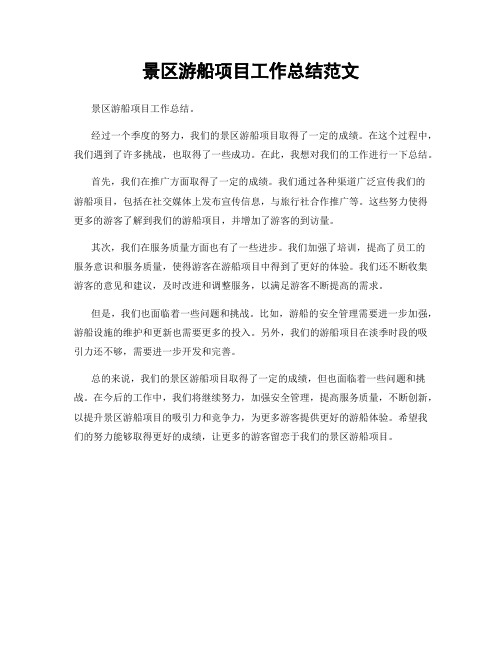 景区游船项目工作总结范文

景区游船项目工作总结。

经过一个季度的努力，我们的景区游船项目取得了一定的成绩。在这个过程中，我们遇到了许多挑战，也取得了一些成功。在此，我想对我们的工作进行一下总结。

首先，我们在推广方面取得了一定的成绩。我们通过各种渠道广泛宣传我们的游船项目，包括在社交媒体上发布宣传信息，与旅行社合作推广等。这些努力使得更多的游客了解到我们的游船项目，并增加了游客的到访量。

其次，我们在服务质量方面也有了一些进步。我们加强了培训，提高了员工的服务意识和服务质量，使得游客在游船项目中得到了更好的体验。我们还不断收集游客的意见和建议，及时改进和调整服务，以满足游客不断提高的需求。

但是，我们也面临着一些问题和挑战。比如，游船的安全管理需要进一步加强，游船设施的维护和更新也需要更多的投入。另外，我们的游船项目在淡季时段的吸引力还不够，需要进一步开发和完善。

总的来说，我们的景区游船项目取得了一定的成绩，但也面临着一些问题和挑战。在今后的工作中，我们将继续努力，加强安全管理，提高服务质量，不断创新，以提升景区游船项目的吸引力和竞争力，为更多游客提供更好的游船体验。希望我们的努力能够取得更好的成绩，让更多的游客留恋于我们的景区游船项目。